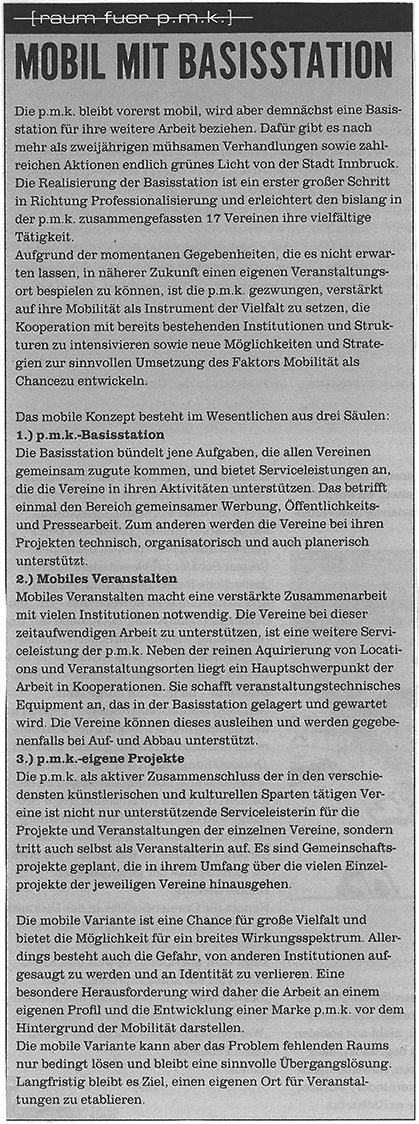 [raum fuer p.m.k.]

MOBIL MIT BASISSTATION

Die p.m.k. bleibt vorerst mobil, wird aber demnächst eine Basisstation für ihre weitere Arbeit beziehen. Dafür gibt es nach mehr als zweijährigen mühsamen Verhandlungen sowie zahlreichen Aktionen endlich grünes Licht von der Stadt Innbruck. Die Realisierung der Basisstation ist ein erster großer Schritt in Richtung Professionalisierung und erleichtert den bislang in der p.m.k. zusammengefassten 17 Vereinen ihre vielfältige Tätigkeit.
Aufgrund der momentanen Gegebenheiten, die es nicht erwarten lassen, in näherer Zukunft einen eigenen Veranstaltungsort bespielen zu können, ist die p.m.k. gezwungen, verstärkt auf ihre Mobilität als Instrument der Vielfalt zu setzen, die Kooperation mit bereits bestehenden Institutionen und Strukturen zu intensivieren sowie neue Möglichkeiten und Strategien zur sinnvollen Umsetzung des Faktors Mobilität als Chancezu entwickeln.

Das mobile Konzept besteht im Wesentlichen aus drei Säulen:
1.) p.m.k.-Basisstation
Die Basisstation bündelt jene Aufgaben, die allen Vereinen gemeinsam zugute kommen, und bietet Serviceleistungen an, die die Vereine in ihren Aktivitäten unterstützen. Das betrifft einmal den Bereich gemeinsamer Werbung, Öffentlichkeits- und Pressearbeit. Zum anderen werden die Vereine bei ihren Projekten technisch, organisatorisch und auch planerisch unterstützt.
2.) Mobiles Veranstalten
Mobiles Veranstalten macht eine verstärkte Zusammenarbeit mit vielen Institutionen notwendig. Die Vereine bei dieser zeitaufwendigen Arbeit zu unterstützen, ist eine weitere Serviceleistung der p.m.k. Neben der reinen Aquirierung von Locations und Veranstaltungsorten liegt ein Hauptschwerpunkt der Arbeit in Kooperationen. Sie schafft veranstaltungstechnisches Equipment an, das in der Basisstation gelagert und gewartet wird. Die Vereine können dieses ausleihen und werden gegebenenfalls bei Auf- und Abbau unterstützt.
3.) p.m.k.-eigene Projekte
Die p.m.k. als aktiver Zusammenschluss der in den verschiedensten künstlerischen und kulturellen Sparten tätigen Vereine ist nicht nur unterstützende Serviceleisterin für die Projekte und Veranstaltungen der einzelnen Vereine, sondern tritt auch selbst als Veranstalterin auf. Es sind Gemeinschaftsprojekte geplant, die in ihrem Umfang über die vielen Einzelprojekte der jeweiligen Vereine hinausgehen.

Die mobile Variante ist eine Chance für große Vielfalt und bietet die Möglichkeit für ein breites Wirkungsspektrum. Allerdings besteht auch die Gefahr, von anderen Institutionen aufgesaugt zu werden und an Identität zu verlieren. Eine besondere Herausforderung wird daher die Arbeit an einem eigenen Profil und die Entwicklung einer Marke p.m.k. vor dem Hintergrund der Mobilität darstellen.
Die mobile Variante kann aber das Problem fehlenden Raums nur bedingt lösen und bleibt eine sinnvolle Übergangslösung. Langfristig bleibt es Ziel, einen eigenen Ort für Veranstaltungen zu etablieren.